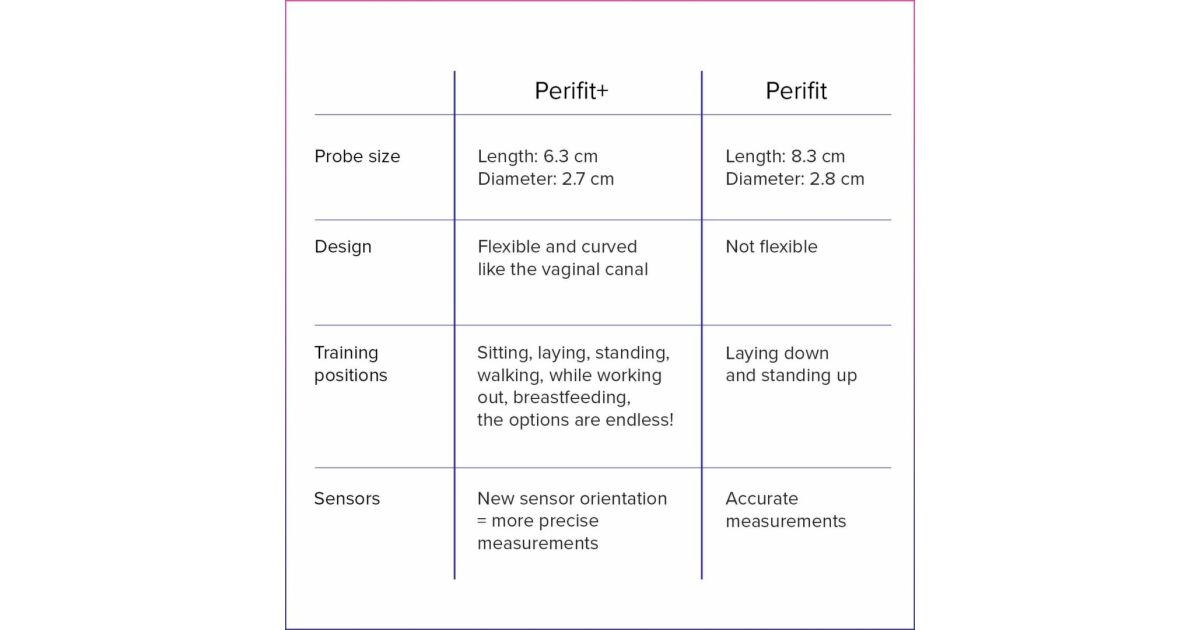 | | Perifit+ | Perifit |
|---|---|---|
| Probe size | Length: 6.3 cm Diameter: 2.7 cm | Length: 8.3 cm Diameter: 2.8 cm |
| Design | Flexible and curved like the vaginal canal | Not flexible |
| Training positions | Sitting, laying, standing, walking, while working out, breastfeeding, the options are endless! | Laying down and standing up |
| Sensors | New sensor orientation = more precise measurements | Accurate measurements |